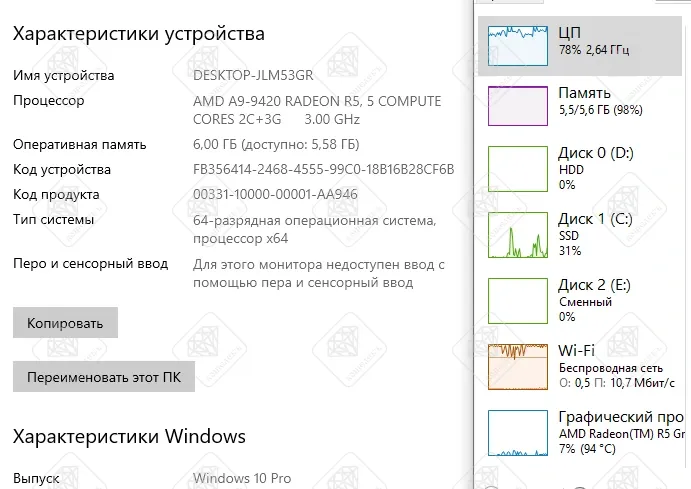 Характеристики устройства

Имя устройства DESKTOP-JLM53GR

Процессор AMD A9-9420 RADEON R5, 5 COMPUTE CORES 2C+3G 3.00 GHz

Оперативная память 6,00 ГБ (доступно: 5,58 ГБ)

Код устройства FB356414-2468-4555-99C0-18B16B28CF6B

Код продукта 00331-10000-00001-AA946

Тип системы 64-разрядная операционная система, процессор x64

Перо и сенсорный ввод Для этого монитора недоступен ввод с помощью пера и сенсорный ввод

Копировать

Переименовать этот ПК

Характеристики Windows

Выпуск Windows 10 Pro

ЦП
78% 2,64 ГГц

Память
5,5/5,6 ГБ (98%)

Диск 0 (D:)
HDD
0%

Диск 1 (C:)
SSD
31%

Диск 2 (E:)
Сменный
0%

Wi-Fi
Беспроводная сеть
О: 0,5 П: 10,7 Мбит/с

Графический про
AMD Radeon(TM) R5 Gr
7% (94 °C)